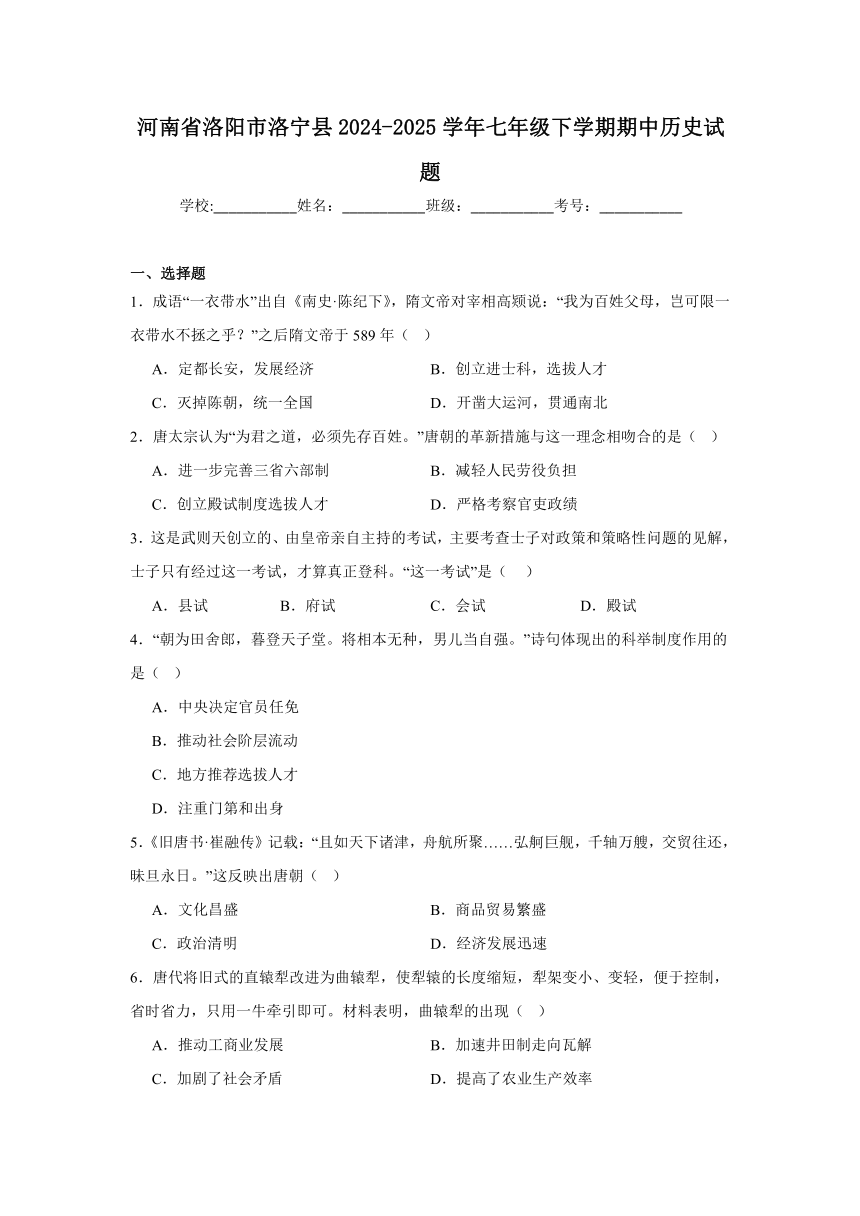 河南省洛阳市洛宁县2024-2025学年七年级下学期期中历史试题

学校:____姓名：____班级：____考号：____

一、选择题

1．成语“一衣带水”出自《南史·陈纪下》，隋文帝对宰相高颎说：“我为百姓父母，岂可限一衣带水不拯之乎？”之后隋文帝于589年（ ）

A．定都长安，发展经济 B．创立进士科，选拔人才

C．灭掉陈朝，统一全国 D．开凿大运河，贯通南北

2．唐太宗认为“为君之道，必须先存百姓。”唐朝的革新措施与这一理念相吻合的是（ ）

A．进一步完善三省六部制 B．减轻人民劳役负担

C．创立殿试制度选拔人才 D．严格考察官吏政绩

3．这是武则天创立的、由皇帝亲自主持的考试，主要考查士子对政策和策略性问题的见解，士子只有经过这一考试，才算真正登科。“这一考试”是（ ）

A．县试 B．府试 C．会试 D．殿试

4．“朝为田舍郎，暮登天子堂。将相本无种，男儿当自强。”诗句体现出的科举制度作用的是（ ）

A．中央决定官员任免

B．推动社会阶层流动

C．地方推荐选拔人才

D．注重门第和出身

5．《旧唐书·崔融传》记载：“且如天下诸津，舟航所聚……弘舸巨舰，千轴万艘，交贸往还，昧旦永日。”这反映出唐朝（ ）

A．文化昌盛 B．商品贸易繁盛

C．政治清明 D．经济发展迅速

6．唐代将旧式的直辕犁改进为曲辕犁，使犁辕的长度缩短，犁架变小、变轻，便于控制，省时省力，只用一牛牵引即可。材料表明，曲辕犁的出现（ ）

A．推动工商业发展 B．加速井田制走向瓦解

C．加剧了社会矛盾 D．提高了农业生产效率